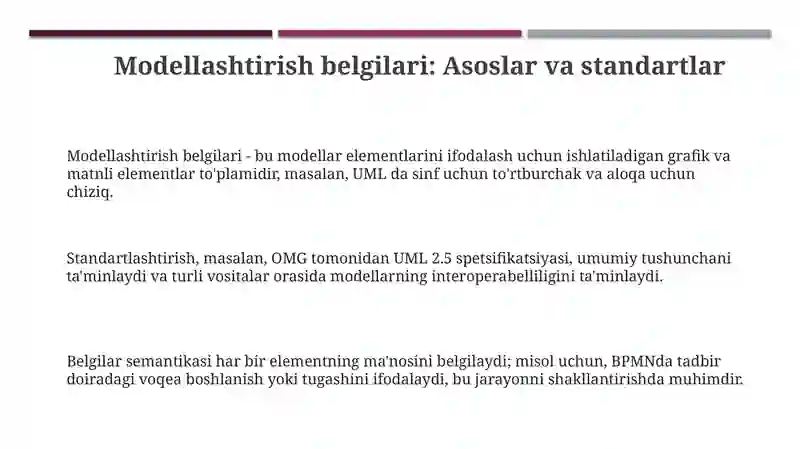 Modellashtirish belgilari: Asoslar va standartlar

Modellashtirish belgilari - bu modellar elementlarini ifodalash uchun ishlatiladigan grafik va matnli elementlar to'plamidir, masalan, UML da sinf uchun to'rtburchak va aloqa uchun chiziq.

Standartlashtirish, masalan, OMG tomonidan UML 2.5 spetsifikatsiyasi, umumiy tushunchani ta'minlaydi va turli vositalar orasida modellarning interoperabelliligini ta'minlaydi.

Belgilar semantikasi har bir elementning ma'nosini belgilaydi; misol uchun, BPMNda tadbir doiradagi voqea boshlanish yoki tugashini ifodalaydi, bu jarayonni shakllantirishda muhimdir.